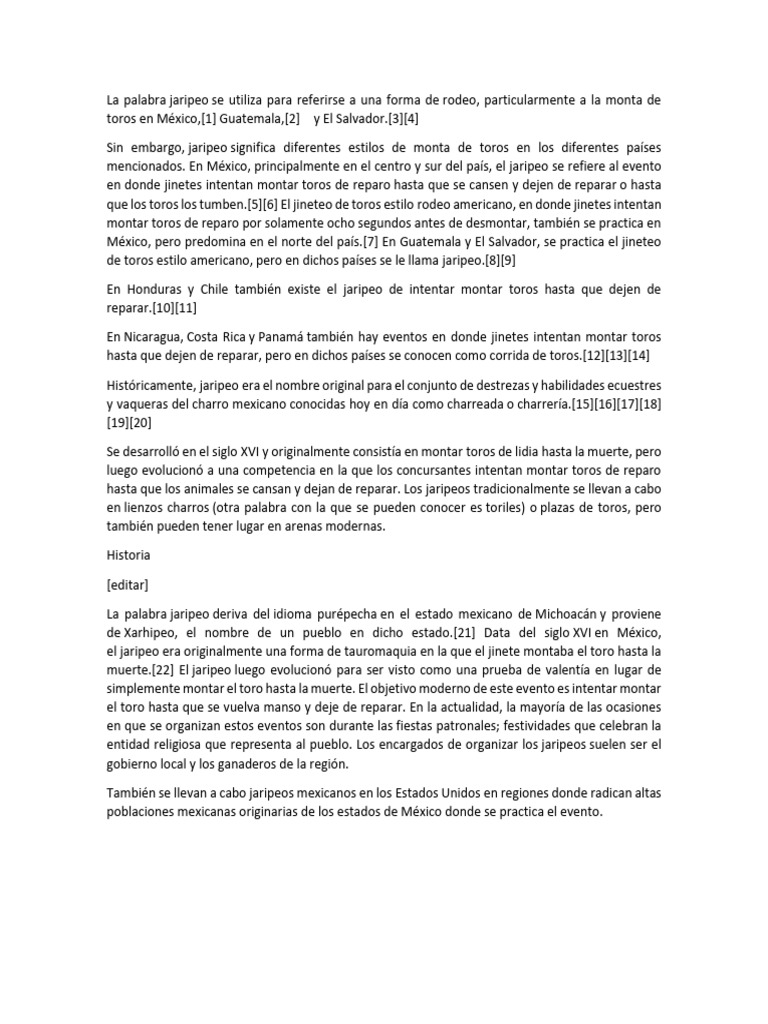 La palabra jaripeo se utiliza para referirse a una forma de rodeo, particularmente a la monta de toros en México,[1] Guatemala,[2] y El Salvador.[3][4]

Sin embargo, jaripeo significa diferentes estilos de monta de toros en los diferentes países mencionados. En México, principalmente en el centro y sur del país, el jaripeo se refiere al evento en donde jinetes intentan montar toros de reparo hasta que se cansen y dejen de reparar o hasta que los toros los tumben.[5][6] El jineteo de toros estilo rodeo americano, en donde jinetes intentan montar toros de reparo por solamente ocho segundos antes de desmontar, también se practica en México, pero predomina en el norte del país.[7] En Guatemala y El Salvador, se practica el jineteo de toros estilo americano, pero en dichos países se le llama jaripeo.[8][9]

En Honduras y Chile también existe el jaripeo de intentar montar toros hasta que dejen de reparar.[10][11]

En Nicaragua, Costa Rica y Panamá también hay eventos en donde jinetes intentan montar toros hasta que dejen de reparar, pero en dichos países se conocen como corrida de toros.[12][13][14]

Históricamente, jaripeo era el nombre original para el conjunto de destrezas y habilidades ecuestres y vaqueras del charro mexicano conocidas hoy en día como charreada o charrería.[15][16][17][18][19][20]

Se desarrolló en el siglo XVI y originalmente consistía en montar toros de lidia hasta la muerte, pero luego evolucionó a una competencia en la que los concursantes intentan montar toros de reparo hasta que los animales se cansan y dejan de reparar. Los jaripeos tradicionalmente se llevan a cabo en lienzos charros (otra palabra con la que se pueden conocer es toriles) o plazas de toros, pero también pueden tener lugar en arenas modernas.

Historia

[editar]

La palabra jaripeo deriva del idioma purépecha en el estado mexicano de Michoacán y proviene de Xarhipeo, el nombre de un pueblo en dicho estado.[21] Data del siglo XVI en México, el jaripeo era originalmente una forma de tauromaquia en la que el jinete montaba el toro hasta la muerte.[22] El jaripeo luego evolucionó para ser visto como una prueba de valentía en lugar de simplemente montar el toro hasta la muerte. El objetivo moderno de este evento es intentar montar el toro hasta que se vuelva manso y deje de reparar. En la actualidad, la mayoría de las ocasiones en que se organizan estos eventos son durante las fiestas patronales; festividades que celebran la entidad religiosa que representa al pueblo. Los encargados de organizar los jaripeos suelen ser el gobierno local y los ganaderos de la región.

También se llevan a cabo jaripeos mexicanos en los Estados Unidos en regiones donde radican altas poblaciones mexicanas originarias de los estados de México donde se practica el evento.